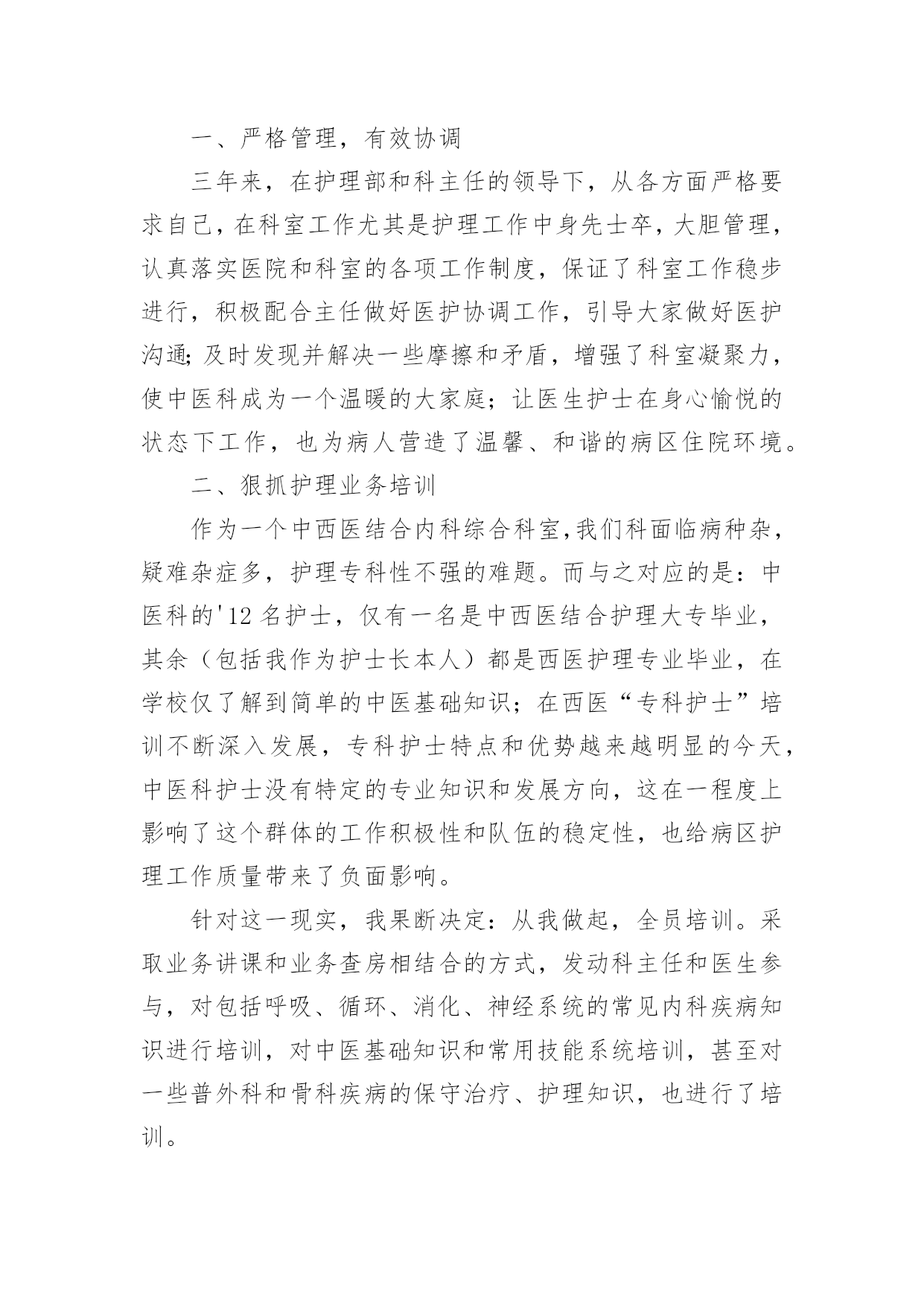 一、严格管理，有效协调

三年来，在护理部和科主任的领导下，从各方面严格要求自己，在科室工作尤其是护理工作中身先士卒，大胆管理，认真落实医院和科室的各项工作制度，保证了科室工作稳步进行，积极配合主任做好医护协调工作，引导大家做好医护沟通;及时发现并解决一些摩擦和矛盾，增强了科室凝聚力，使中医科成为一个温暖的大家庭；让医生护士在身心愉悦的状态下工作，也为病人营造了温馨、和谐的病区住院环境。

二、狠抓护理业务培训

作为一个中西医结合内科综合科室,我们科面临病种杂，疑难杂症多，护理专科性不强的难题。而与之对应的是：中医科的'12名护士，仅有一名是中西医结合护理大专毕业，其余（包括我作为护士长本人）都是西医护理专业毕业，在学校仅了解到简单的中医基础知识；在西医“专科护士”培训不断深入发展，专科护士特点和优势越来越明显的今天，中医科护士没有特定的专业知识和发展方向，这在一程度上影响了这个群体的工作积极性和队伍的稳定性，也给病区护理工作质量带来了负面影响。

针对这一现实，我果断决定：从我做起，全员培训。采取业务讲课和业务查房相结合的方式，发动科主任和医生参与，对包括呼吸、循环、消化、神经系统的常见内科疾病知识进行培训，对中医基础知识和常用技能系统培训，甚至对一些普外科和骨科疾病的保守治疗、护理知识，也进行了培训。